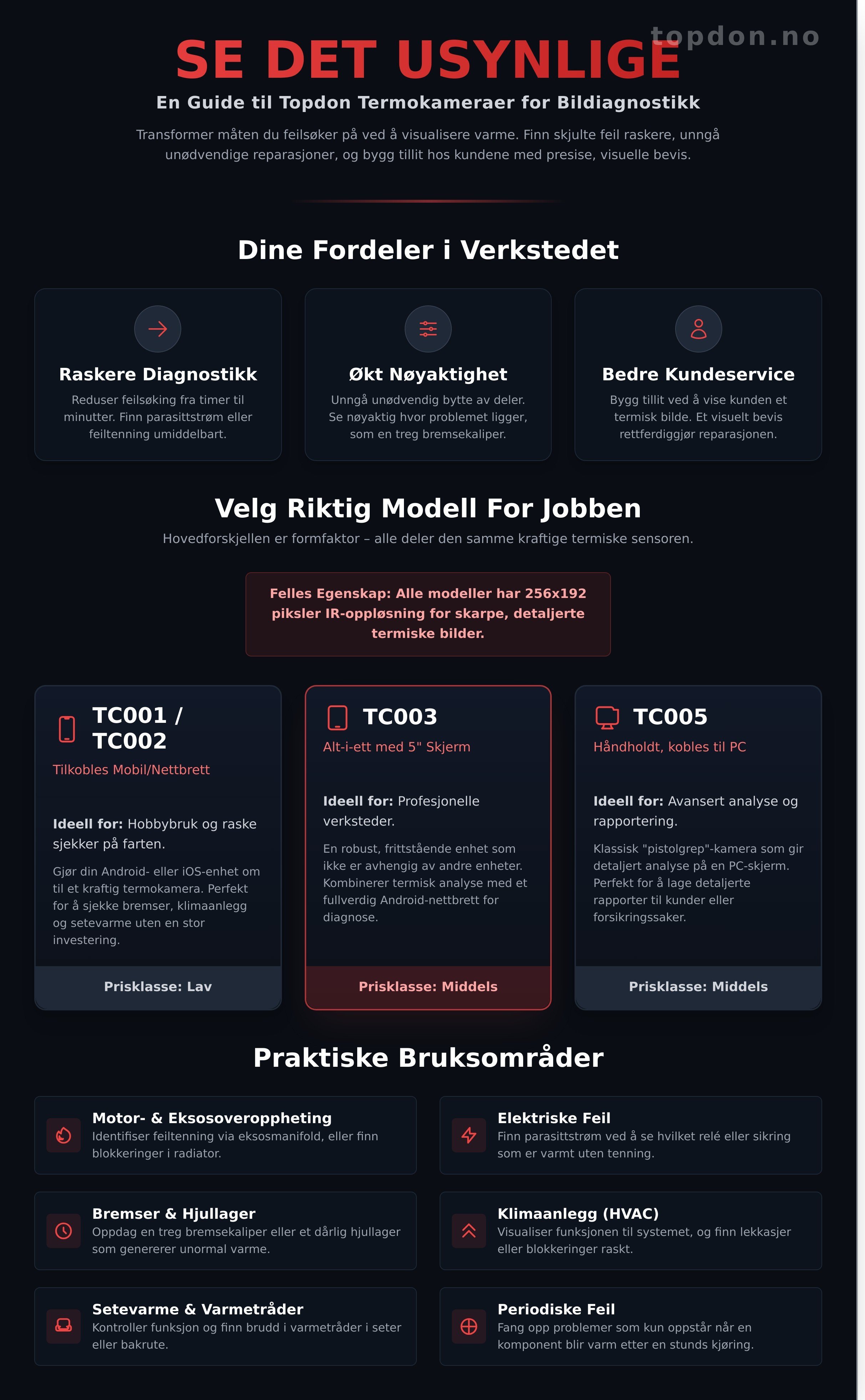 topdon.no

SE DET USYNLIGE

En Guide til Topdon Termokameraer for Bildiagnostikk

Transformer måten du feilsøker på ved å visualisere varme. Finn skjulte feil raskere, unngå unødvendige reparasjoner, og bygg tillit hos kundene med presise, visuelle bevis.

Dine Fordeler i Verkstedet

Raskere Diagnostikk
Reduser feilsøking fra timer til minutter. Finn parasittstrøm eller feiltenning umiddelbart.

Økt Nøyaktighet
Unngå unødvendig bytte av deler. Se nøyaktig hvor problemet ligger, som en treg bremsekaliper.

Bedre Kundeservice
Bygg tillit ved å vise kunden et termisk bilde. Et visuelt bevis rettferdiggjør reparasjonen.

Velg Riktig Modell For Jobben

Hovedforskjellen er formfaktor – alle deler den samme kraftige termiske sensoren.

Felles Egenskap: Alle modeller har 256x192 piksler IR-oppløsning for skarpe, detaljerte termiske bilder.

TC001 / TC002
Tilkobles Mobil/Nettbrett
Ideell for: Hobbybruk og raske sjekker på farten.
Gjør din Android- eller iOS-enhet om til et kraftig termokamera. Perfekt for å sjekke bremser, klimaanlegg og setevarme uten en stor investering.
Prisklasse: Lav

TC003
Alt-i-ett med 5" Skjerm
Ideell for: Profesjonelle verksteder.
En robust, frittstående enhet som ikke er avhengig av andre enheter. Kombinerer termisk analyse med et fullverdig Android-nettbrett for diagnose.
Prisklasse: Middels

TC005
Håndholdt, kobles til PC
Ideell for: Avansert analyse og rapportering.
Klassisk "pistolgrep"-kamera som gir detaljert analyse på en PC-skjerm. Perfekt for å lage detaljerte rapporter til kunder eller forsikringssaker.
Prisklasse: Middels

Praktiske Bruksområder

Motor- & Eksosoveroppheting
Identifiser feiltenning via eksosmanifold, eller finn blokkeringer i radiator.

Elektriske Feil
Finn parasittstrøm ved å se hvilket relé eller sikring som er varmt uten tenning.

Bremser & Hjullager
Oppdag en treg bremsekaliper eller et dårlig hjullager som genererer unormal varme.

Klimaanlegg (HVAC)
Visualiser funksjonen til systemet, og finn lekkasjer eller blokkeringer raskt.

Setevarme & Varmetråder
Kontroller funksjon og finn brudd i varmetråder i seter eller bakrute.

Periodiske Feil
Fang opp problemer som kun oppstår når en komponent blir varm etter en stunds kjøring.